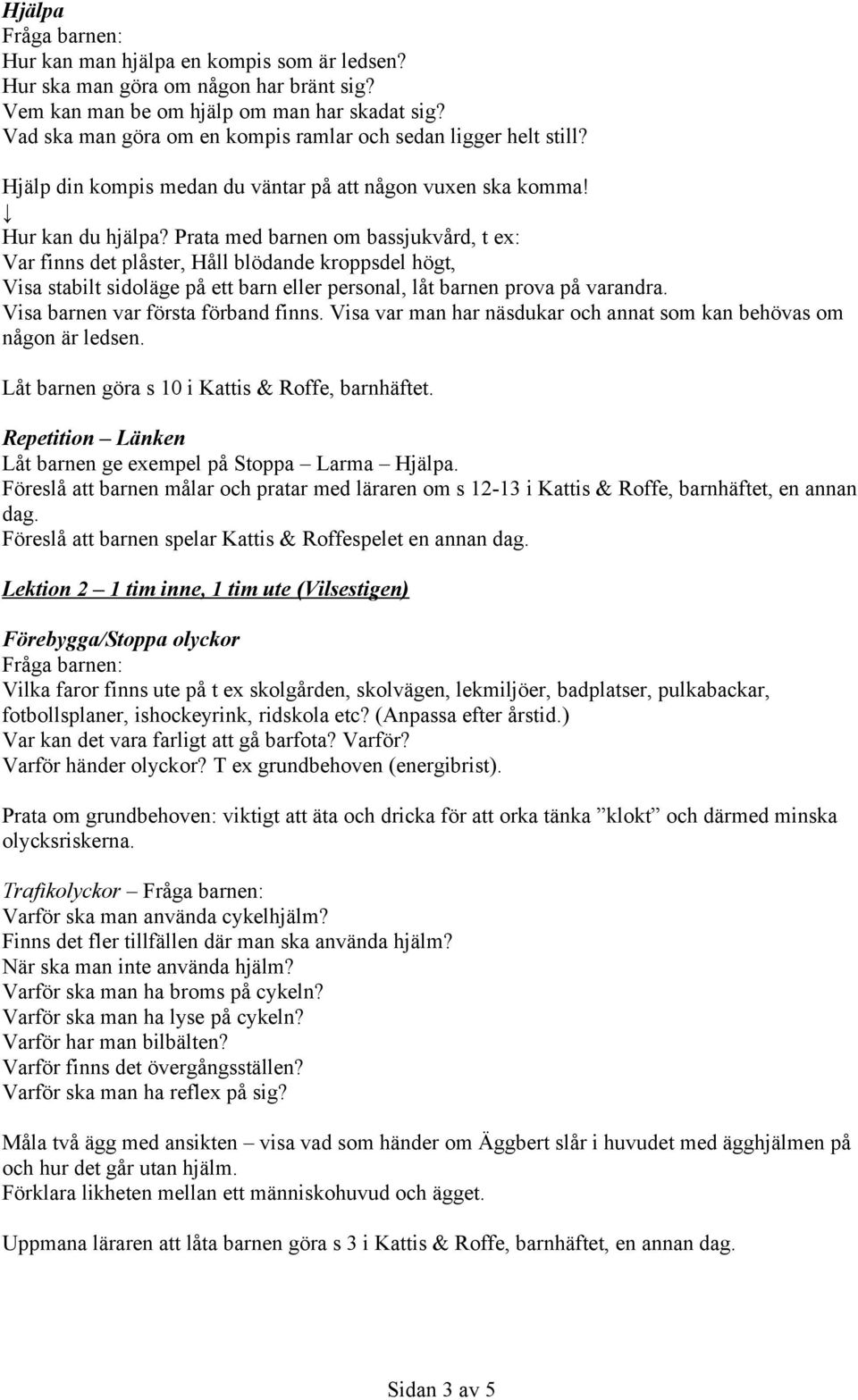 Hjälpa
Fråga barnen:
Hur kan man hjälpa en kompis som är ledsen?
Hur ska man göra om någon har bränt sig?
Vem kan man be om hjälp om man har skadat sig?
Vad ska man göra om en kompis ramlar och sedan ligger helt still?

Hjälp din kompis medan du väntar på att någon vuxen ska komma!
↓
Hur kan du hjälpa? Prata med barnen om bassjukvård, t ex:
Var finns det plåster, Håll blödande kroppsdel högt,
Visa stabilt sidoläge på ett barn eller personal, låt barnen prova på varandra.
Visa barnen var första förband finns. Visa var man har näsdukar och annat som kan behövas om någon är ledsen.

Låt barnen göra s 10 i Kattis & Roffe, barnhäftet.

Repetition – Länken
Låt barnen ge exempel på Stoppa – Larma – Hjälpa.
Föreslå att barnen målar och pratar med läraren om s 12-13 i Kattis & Roffe, barnhäftet, en annan dag.
Föreslå att barnen spelar Kattis & Roffespelet en annan dag.

Lektion 2 – 1 tim inne, 1 tim ute (Vilsestigen)

Förebygga/Stoppa olyckor
Fråga barnen:
Vilka faror finns ute på t ex skolgården, skolvägen, lekmiljöer, badplatser, pulkabackar, fotbollsplaner, ishockeyrink, ridskola etc? (Anpassa efter årstid.)
Var kan det vara farligt att gå barfota? Varför?
Varför händer olyckor? T ex grundbehoven (energibrist).

Prata om grundbehoven: viktigt att äta och dricka för att orka tänka ”klokt” och därmed minska olycksriskerna.

Trafikolyckor – Fråga barnen:
Varför ska man använda cykelhjälm?
Finns det fler tillfällen där man ska använda hjälm?
När ska man inte använda hjälm?
Varför ska man ha broms på cykeln?
Varför ska man ha lyse på cykeln?
Varför har man bilbälten?
Varför finns det övergångsställen?
Varför ska man ha reflex på sig?

Måla två ägg med ansikten – visa vad som händer om Äggbert slår i huvudet med ägghjälmen på och hur det går utan hjälm.
Förklara likheten mellan ett människohuvud och ägget.

Uppmana läraren att låta barnen göra s 3 i Kattis & Roffe, barnhäftet, en annan dag.

Sidan 3 av 5